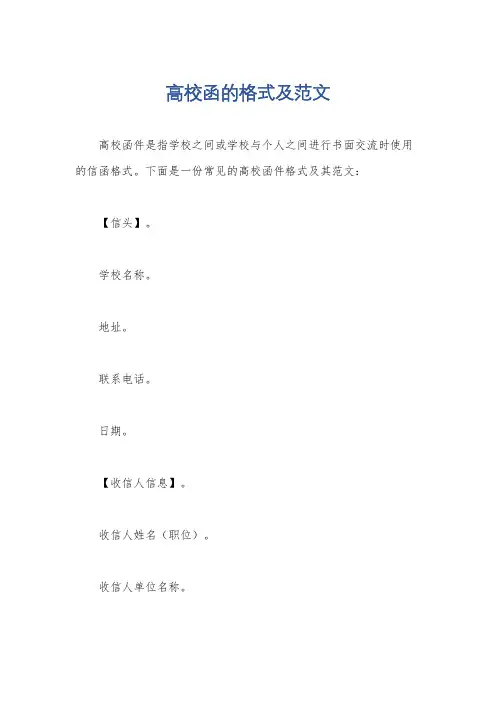 高校函的格式及范文

高校函件是指学校之间或学校与个人之间进行书面交流时使用的信函格式。下面是一份常见的高校函件格式及其范文：

【信头】。

学校名称。

地址。

联系电话。

日期。

【收信人信息】。

收信人姓名（职位）。

收信人单位名称。